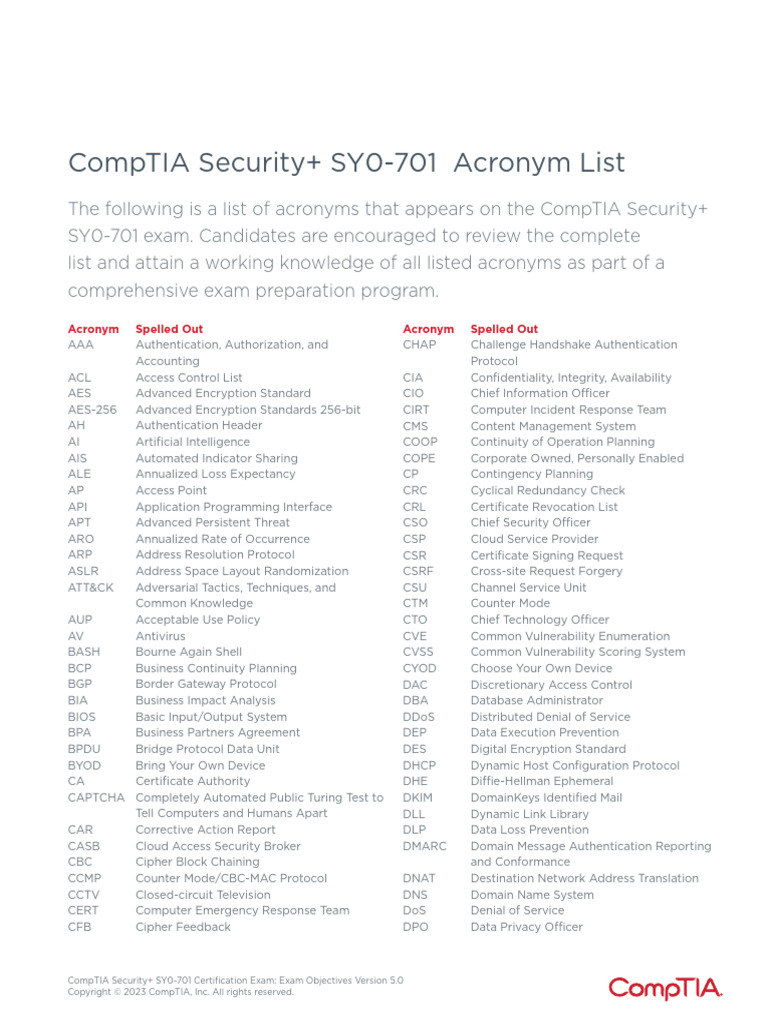 CompTIA Security+ SY0-701 Acronym List

The following is a list of acronyms that appears on the CompTIA Security+ SY0-701 exam. Candidates are encouraged to review the complete list and attain a working knowledge of all listed acronyms as part of a comprehensive exam preparation program.

| Acronym | Spelled Out |
|---|---|
| AAA | Authentication, Authorization, and Accounting |
| ACL | Access Control List |
| AES | Advanced Encryption Standard |
| AES-256 | Advanced Encryption Standards 256-bit |
| AH | Authentication Header |
| AI | Artificial Intelligence |
| AIS | Automated Indicator Sharing |
| ALE | Annualized Loss Expectancy |
| AP | Access Point |
| API | Application Programming Interface |
| APT | Advanced Persistent Threat |
| ARO | Annualized Rate of Occurrence |
| ARP | Address Resolution Protocol |
| ASLR | Address Space Layout Randomization |
| ATT&CK | Adversarial Tactics, Techniques, and Common Knowledge |
| AUP | Acceptable Use Policy |
| AV | Antivirus |
| BASH | Bourne Again Shell |
| BCP | Business Continuity Planning |
| BGP | Border Gateway Protocol |
| BIA | Business Impact Analysis |
| BIOS | Basic Input/Output System |
| BPA | Business Partners Agreement |
| BPDU | Bridge Protocol Data Unit |
| BYOD | Bring Your Own Device |
| CA | Certificate Authority |
| CAPTCHA | Completely Automated Public Turing Test to Tell Computers and Humans Apart |
| CAR | Corrective Action Report |
| CASB | Cloud Access Security Broker |
| CBC | Cipher Block Chaining |
| CCMP | Counter Mode/CBC-MAC Protocol |
| CCTV | Closed-circuit Television |
| CERT | Computer Emergency Response Team |
| CFB | Cipher Feedback |

| Acronym | Spelled Out |
|---|---|
| CHAP | Challenge Handshake Authentication Protocol |
| CIA | Confidentiality, Integrity, Availability |
| CIO | Chief Information Officer |
| CIRT | Computer Incident Response Team |
| CMS | Content Management System |
| COOP | Continuity of Operation Planning |
| COPE | Corporate Owned, Personally Enabled |
| CP | Contingency Planning |
| CRC | Cyclical Redundancy Check |
| CRL | Certificate Revocation List |
| CSO | Chief Security Officer |
| CSP | Cloud Service Provider |
| CSR | Certificate Signing Request |
| CSRF | Cross-site Request Forgery |
| CSU | Channel Service Unit |
| CTM | Counter Mode |
| CTO | Chief Technology Officer |
| CVE | Common Vulnerability Enumeration |
| CVSS | Common Vulnerability Scoring System |
| CYOD | Choose Your Own Device |
| DAC | Discretionary Access Control |
| DBA | Database Administrator |
| DDoS | Distributed Denial of Service |
| DEP | Data Execution Prevention |
| DES | Digital Encryption Standard |
| DHCP | Dynamic Host Configuration Protocol |
| DHE | Diffie-Hellman Ephemeral |
| DKIM | DomainKeys Identified Mail |
| DLL | Dynamic Link Library |
| DLP | Data Loss Prevention |
| DMARC | Domain Message Authentication Reporting and Conformance |
| DNAT | Destination Network Address Translation |
| DNS | Domain Name System |
| DoS | Denial of Service |
| DPO | Data Privacy Officer |

CompTIA Security+ SY0-701 Certification Exam: Exam Objectives Version 5.0
Copyright © 2023 CompTIA, Inc. All rights reserved.

CompTIA.